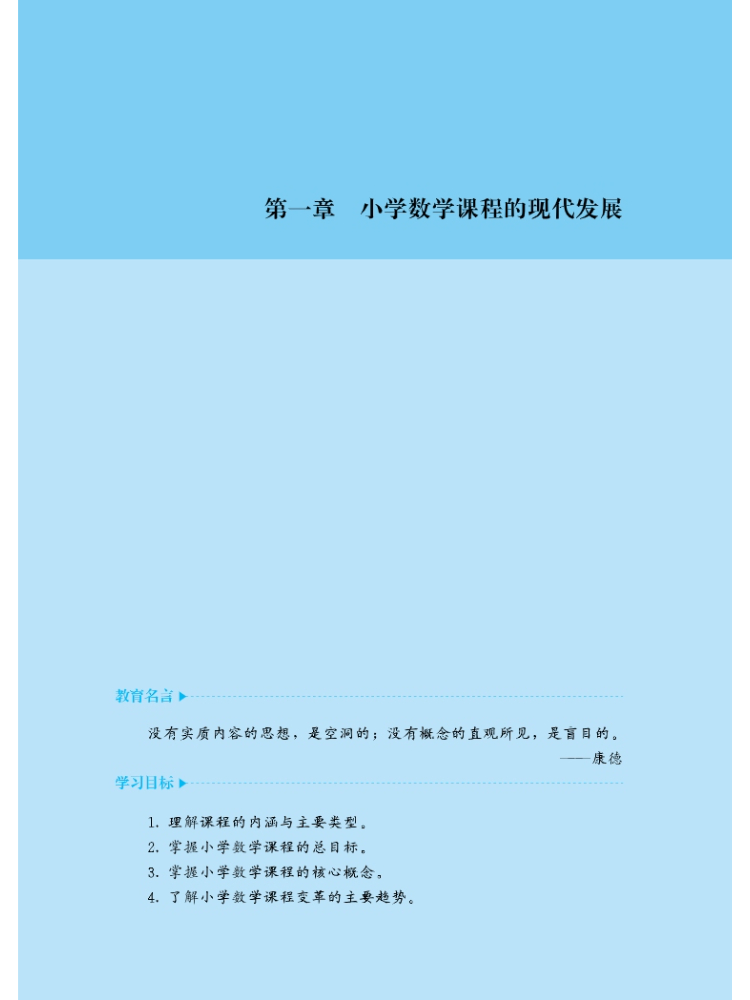 第一章　小学数学课程的现代发展

教育名言

没有实质内容的思想，是空洞的；没有概念的直观所见，是盲目的。

——康德

学习目标

1. 理解课程的内涵与主要类型。
2. 掌握小学数学课程的总目标。
3. 掌握小学数学课程的核心概念。
4. 了解小学数学课程变革的主要趋势。